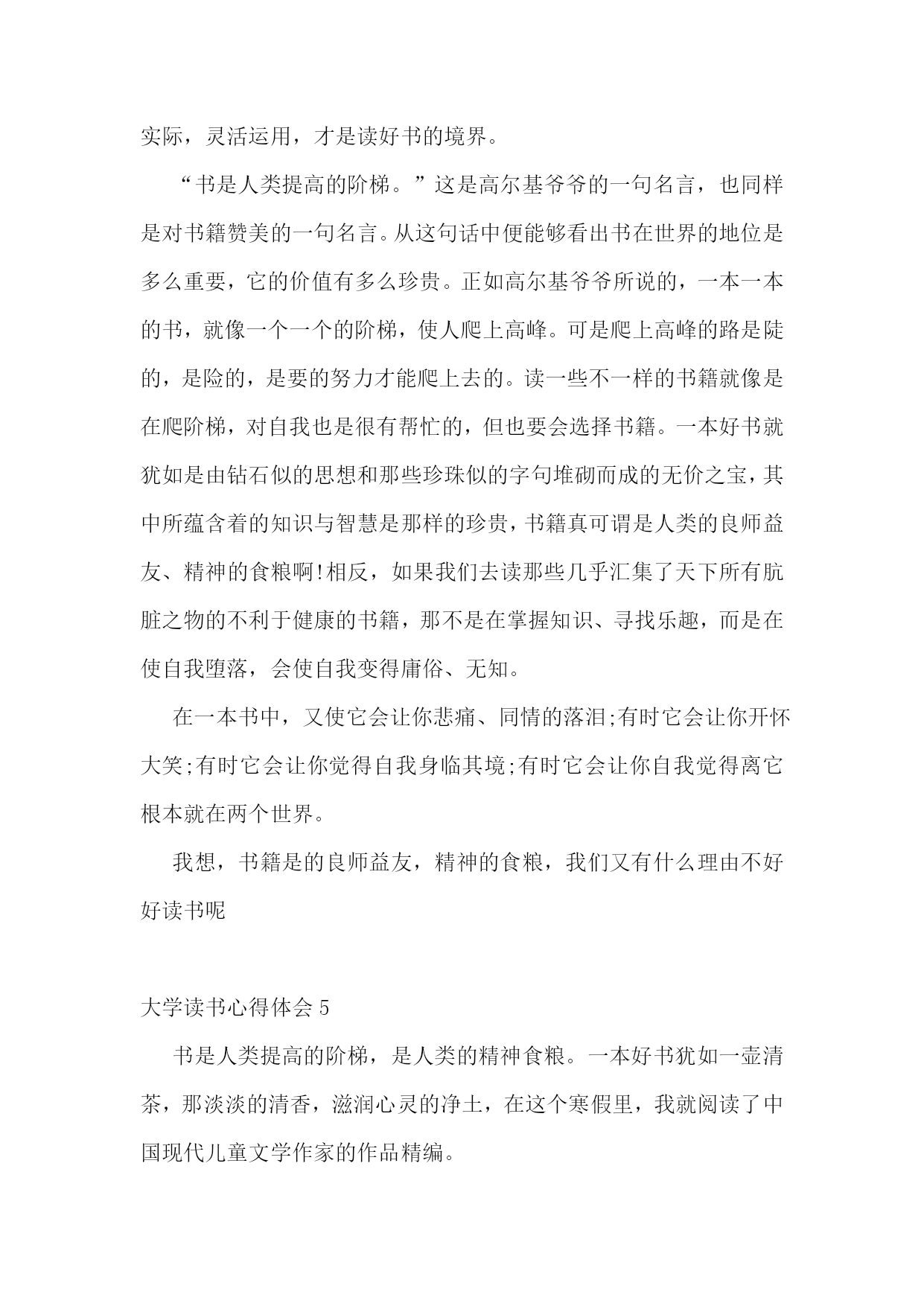 实际，灵活运用，才是读好书的境界。

“书是人类提高的阶梯。”这是高尔基爷爷的一句名言，也同样是对书籍赞美的一句名言。从这句话中便能够看出书在世界的地位是多么重要，它的价值有多么珍贵。正如高尔基爷爷所说的，一本一本的书，就像一个一个的阶梯，使人爬上高峰。可是爬上高峰的路是陡的，是险的，是要的努力才能爬上去的。读一些不一样的书籍就像是在爬阶梯，对自我也是很有帮忙的，但也要会选择书籍。一本好书就犹如是由钻石似的思想和那些珍珠似的字句堆砌而成的无价之宝，其中所蕴含着的知识与智慧是那样的珍贵，书籍真可谓是人类的良师益友、精神的食粮啊!相反，如果我们去读那些几乎汇集了天下所有肮脏之物的不利于健康的书籍，那不是在掌握知识、寻找乐趣，而是在使自我堕落，会使自我变得庸俗、无知。

在一本书中，又使它会让你悲痛、同情的落泪;有时它会让你开怀大笑;有时它会让你觉得自我身临其境;有时它会让你自我觉得离它根本就在两个世界。

我想，书籍是的良师益友，精神的食粮，我们又有什么理由不好好读书呢

大学读书心得体会 5

书是人类提高的阶梯，是人类的精神食粮。一本好书犹如一壶清茶，那淡淡的清香，滋润心灵的净土，在这个寒假里，我就阅读了中国现代儿童文学作家的作品精编。